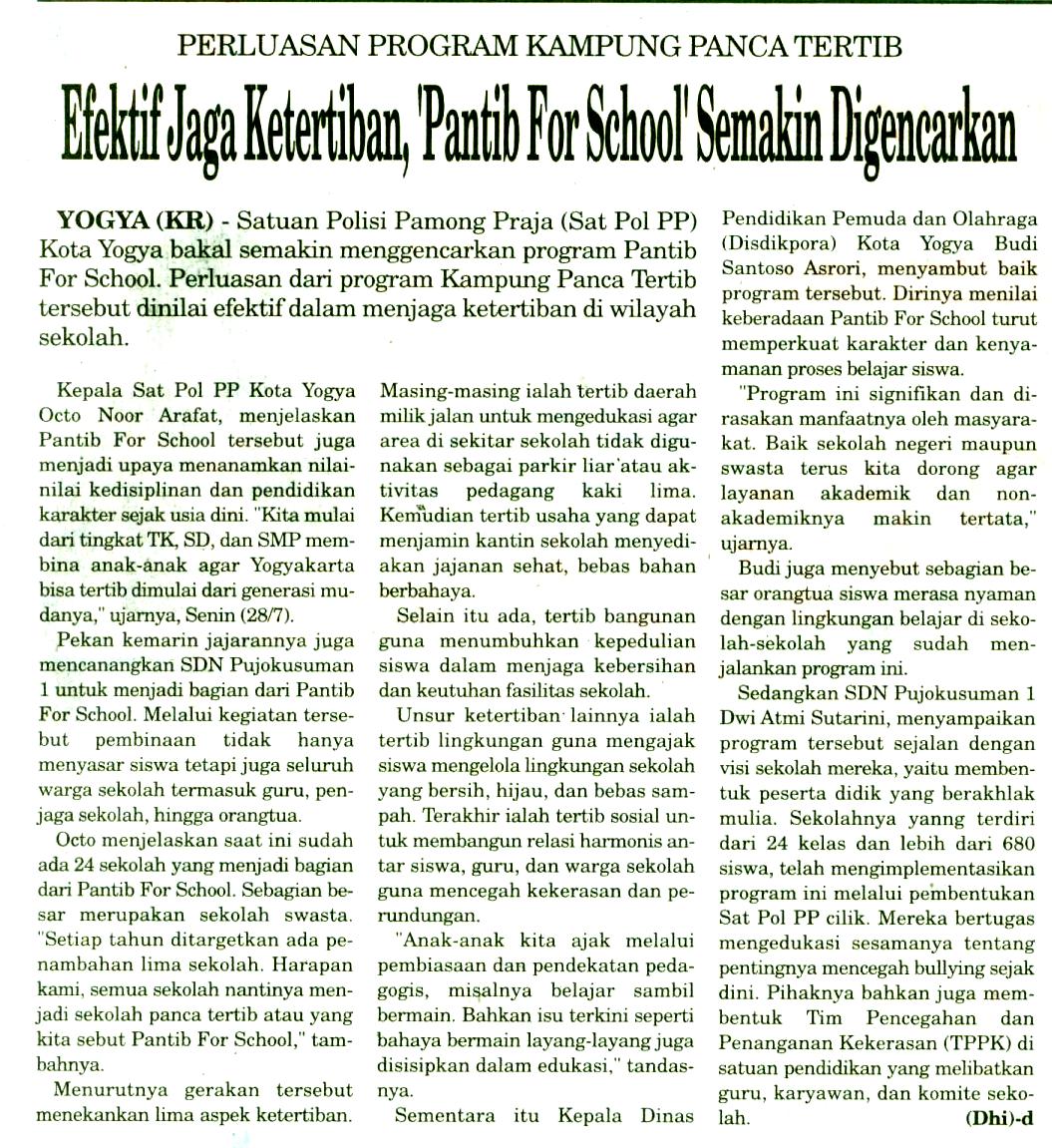 PERLUASAN PROGRAM KAMPUNG PANCA TERTIB

Efektif Jaga Ketertiban, 'Pantib For School' Semakin Digencarkan

YOGYA (KR) - Satuan Polisi Pamong Praja (Sat Pol PP) Kota Yogya bakal semakin menggencarkan program Pantib For School. Perluasan dari program Kampung Panca Tertib tersebut dinilai efektif dalam menjaga ketertiban di wilayah sekolah.

Kepala Sat Pol PP Kota Yogya Octo Noor Arafat, menjelaskan Pantib For School tersebut juga menjadi upaya menanamkan nilai-nilai kedisiplinan dan pendidikan karakter sejak usia dini. "Kita mulai dari tingkat TK, SD, dan SMP membina anak-anak agar Yogyakarta bisa tertib dimulai dari generasi mudanya," ujarnya, Senin (28/7).

Pekan kemarin jajarannya juga mencanangkan SDN Pujokusuman 1 untuk menjadi bagian dari Pantib For School. Melalui kegiatan tersebut pembinaan tidak hanya menyasar siswa tetapi juga seluruh warga sekolah termasuk guru, penjaga sekolah, hingga orangtua.

Octo menjelaskan saat ini sudah ada 24 sekolah yang menjadi bagian dari Pantib For School. Sebagian besar merupakan sekolah swasta. "Setiap tahun ditargetkan ada penambahan lima sekolah. Harapan kami, semua sekolah nantinya menjadi sekolah panca tertib atau yang kita sebut Pantib For School," tambahnya.

Menurutnya gerakan tersebut menekankan lima aspek ketertiban. Masing-masing ialah tertib daerah milik jalan untuk mengedukasi agar area di sekitar sekolah tidak digunakan sebagai parkir liar atau aktivitas pedagang kaki lima. Kemudian tertib usaha yang dapat menjamin kantin sekolah menyediakan jajanan sehat, bebas bahan berbahaya.

Selain itu ada, tertib bangunan guna menumbuhkan kepedulian siswa dalam menjaga kebersihan dan keutuhan fasilitas sekolah.

Unsur ketertiban lainnya ialah tertib lingkungan guna mengajak siswa mengelola lingkungan sekolah yang bersih, hijau, dan bebas sampah. Terakhir ialah tertib sosial untuk membangun relasi harmonis antar siswa, guru, dan warga sekolah guna mencegah kekerasan dan perundungan.

"Anak-anak kita ajak melalui pembiasaan dan pendekatan pedagogis, misalnya belajar sambil bermain. Bahkan isu terkini seperti bahaya bermain layang-layang juga disisipkan dalam edukasi," tandasnya.

Sementara itu Kepala Dinas Pendidikan Pemuda dan Olahraga (Disdikpora) Kota Yogya Budi Santoso Asrori, menyambut baik program tersebut. Dirinya menilai keberadaan Pantib For School turut memperkuat karakter dan kenyamanan proses belajar siswa.

"Program ini signifikan dan dirasakan manfaatnya oleh masyarakat. Baik sekolah negeri maupun swasta terus kita dorong agar layanan akademik dan non-akademiknya makin tertata," ujarnya.

Budi juga menyebut sebagian besar orangtua siswa merasa nyaman dengan lingkungan belajar di sekolah-sekolah yang sudah menjalankan program ini.

Sedangkan SDN Pujokusuman 1 Dwi Atmi Sutarini, menyampaikan program tersebut sejalan dengan visi sekolah mereka, yaitu membentuk peserta didik yang berakhlak mulia. Sekolahnya yanng terdiri dari 24 kelas dan lebih dari 680 siswa, telah mengimplementasikan program ini melalui pembentukan Sat Pol PP cilik. Mereka bertugas mengedukasi sesamanya tentang pentingnya mencegah bullying sejak dini. Pihaknya bahkan juga membentuk Tim Pencegahan dan Penanganan Kekerasan (TPPK) di satuan pendidikan yang melibatkan guru, karyawan, dan komite sekolah. (Dhi)-d